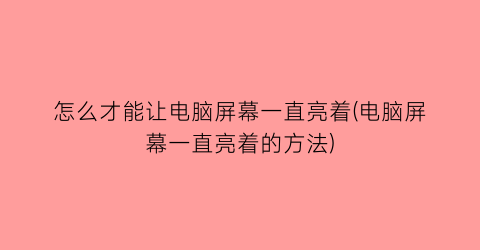 怎么才能让电脑屏幕一直亮着(电脑屏幕一直亮着的方法)